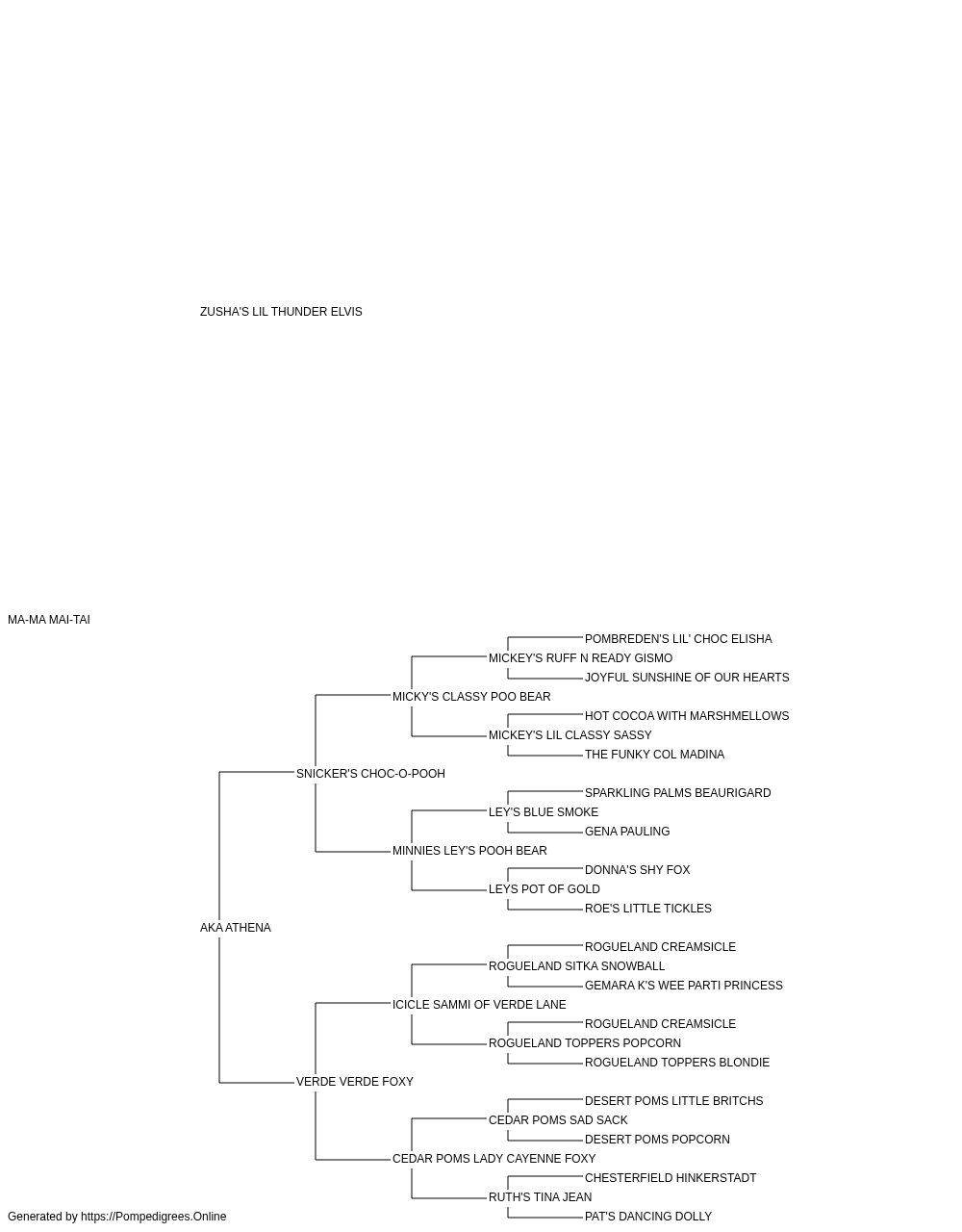 ZUSHA'S LIL THUNDER ELVIS

MA-MA MAI-TAI

POMBREDEN'S LIL' CHOC ELISHA
MICKEY'S RUFF N READY GISMO
JOYFUL SUNSHINE OF OUR HEARTS
MICKY'S CLASSY POO BEAR
HOT COCOA WITH MARSHMELLOWS
MICKEY'S LIL CLASSY SASSY
THE FUNKY COL MADINA
SNICKER'S CHOC-O-POOH
SPARKLING PALMS BEAURIGARD
LEY'S BLUE SMOKE
GENA PAULING
MINNIES LEY'S POOH BEAR
DONNA'S SHY FOX
LEYS POT OF GOLD
ROE'S LITTLE TICKLES
AKA ATHENA
ROGUELAND CREAMSICLE
ROGUELAND SITKA SNOWBALL
GEMARA K'S WEE PARTI PRINCESS
ICICLE SAMMI OF VERDE LANE
ROGUELAND CREAMSICLE
ROGUELAND TOPPERS POPCORN
ROGUELAND TOPPERS BLONDIE
VERDE VERDE FOXY
DESERT POMS LITTLE BRITCHS
CEDAR POMS SAD SACK
DESERT POMS POPCORN
CEDAR POMS LADY CAYENNE FOXY
CHESTERFIELD HINKERSTADT
RUTH'S TINA JEAN
PAT'S DANCING DOLLY

Generated by https://Pompedigrees.Online